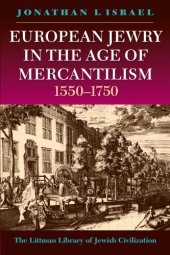 JONATHAN I. ISRAEL

EUROPEAN JEWRY IN THE AGE OF MERCANTILISM 1550–1750

The Littman Library of Jewish Civilization